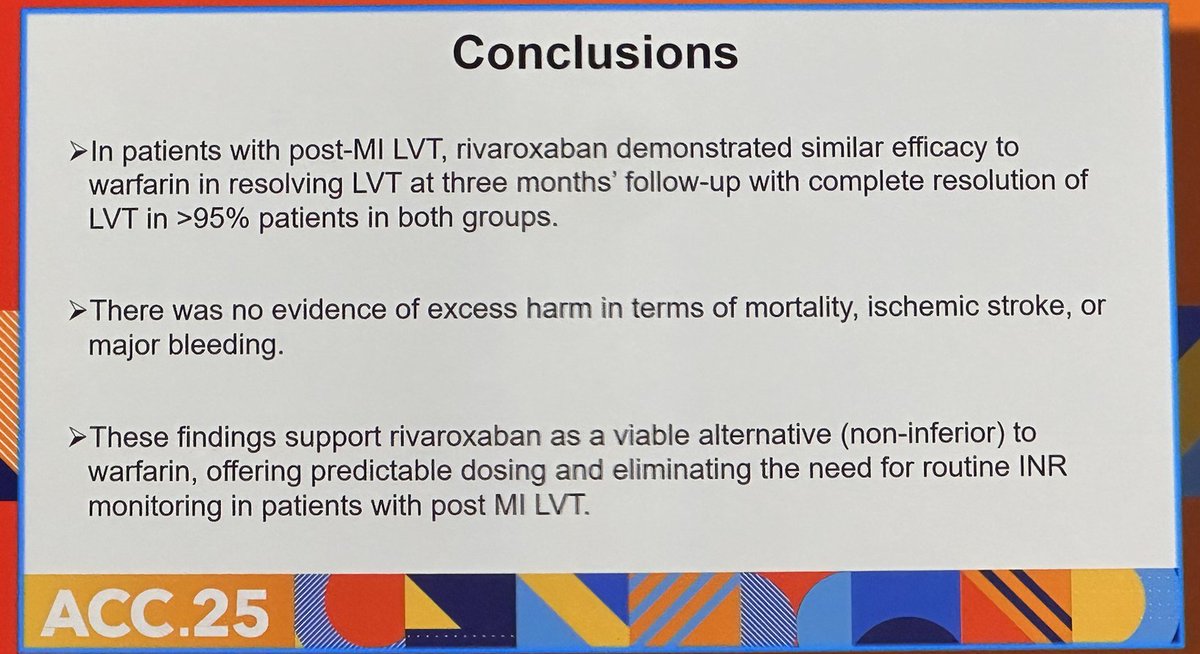 Conclusions

➢In patients with post-MI LVT, rivaroxaban demonstrated similar efficacy to warfarin in resolving LVT at three months' follow-up with complete resolution of LVT in >95% patients in both groups.

➢There was no evidence of excess harm in terms of mortality, ischemic stroke, or major bleeding.

➢These findings support rivaroxaban as a viable alternative (non-inferior) to warfarin, offering predictable dosing and eliminating the need for routine INR monitoring in patients with post MI LVT.

ACC.25